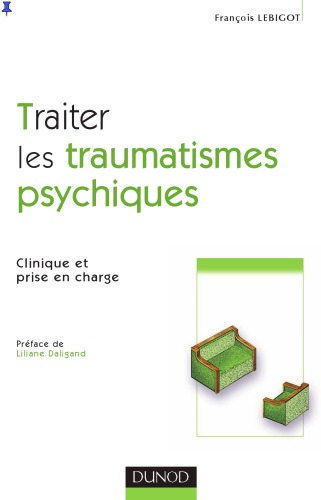 François LEBIGOT

Traiter les traumatismes psychiques

Clinique et prise en charge

Préface de
Liliane Daligand

DUNOD